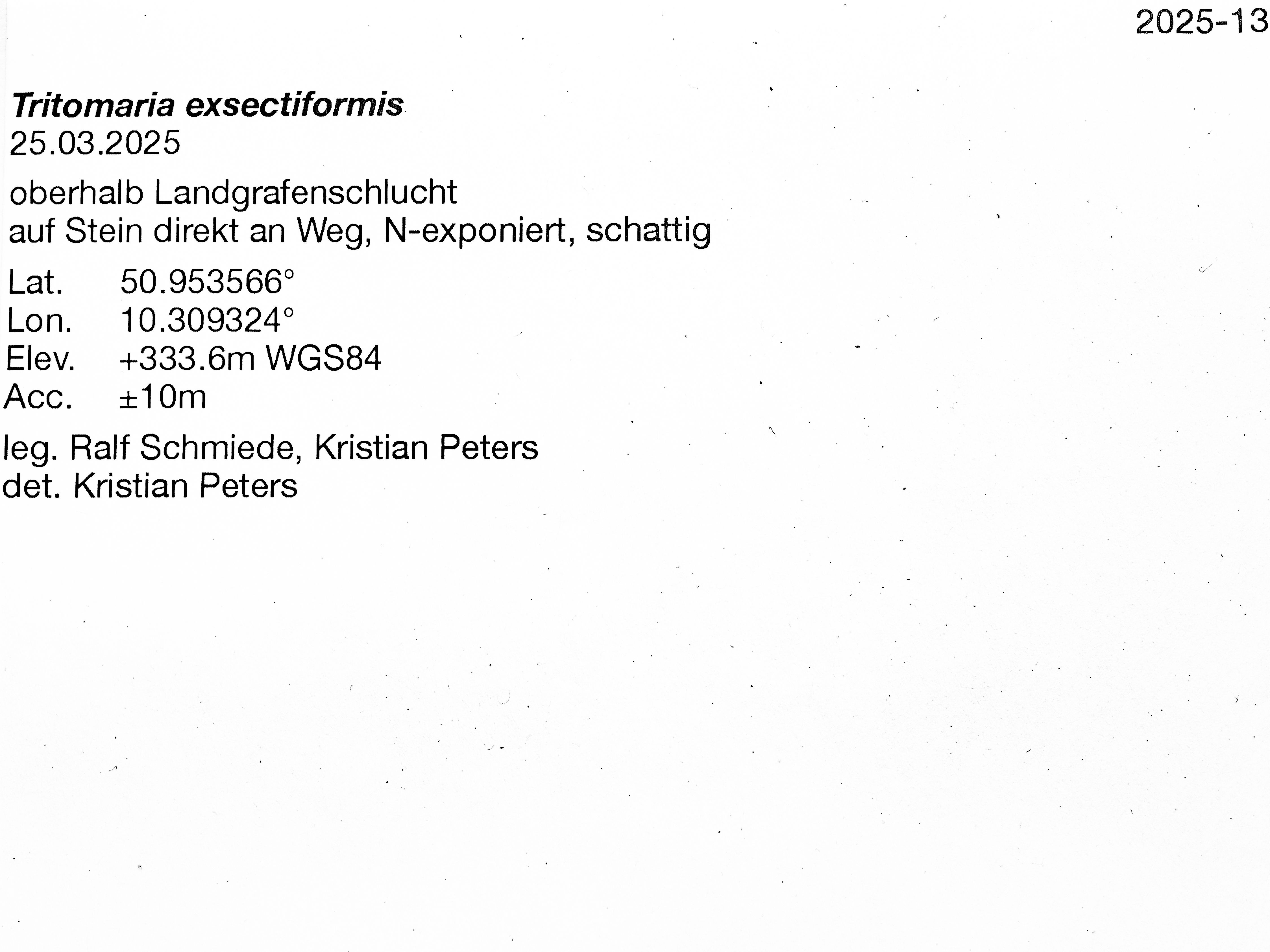 2025-13

Tritomaria exsectiformis
25.03.2025

oberhalb Landgrafenschlucht
auf Stein direkt an Weg, N-exponiert, schattig

Lat. 50.953566°
Lon. 10.309324°
Elev. +333.6m WGS84
Acc. ±10m

leg. Ralf Schmiede, Kristian Peters
det. Kristian Peters